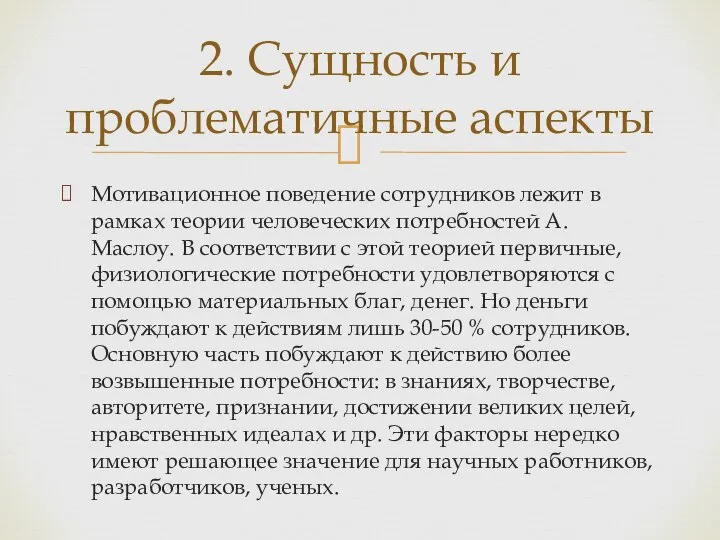 2. Сущность и проблематичные аспекты

Мотивационное поведение сотрудников лежит в рамках теории человеческих потребностей А. Маслоу. В соответствии с этой теорией первичные, физиологические потребности удовлетворяются с помощью материальных благ, денег. Но деньги побуждают к действиям лишь 30-50 % сотрудников. Основную часть побуждают к действию более возвышенные потребности: в знаниях, творчестве, авторитете, признании, достижении великих целей, нравственных идеалах и др. Эти факторы нередко имеют решающее значение для научных работников, разработчиков, ученых.